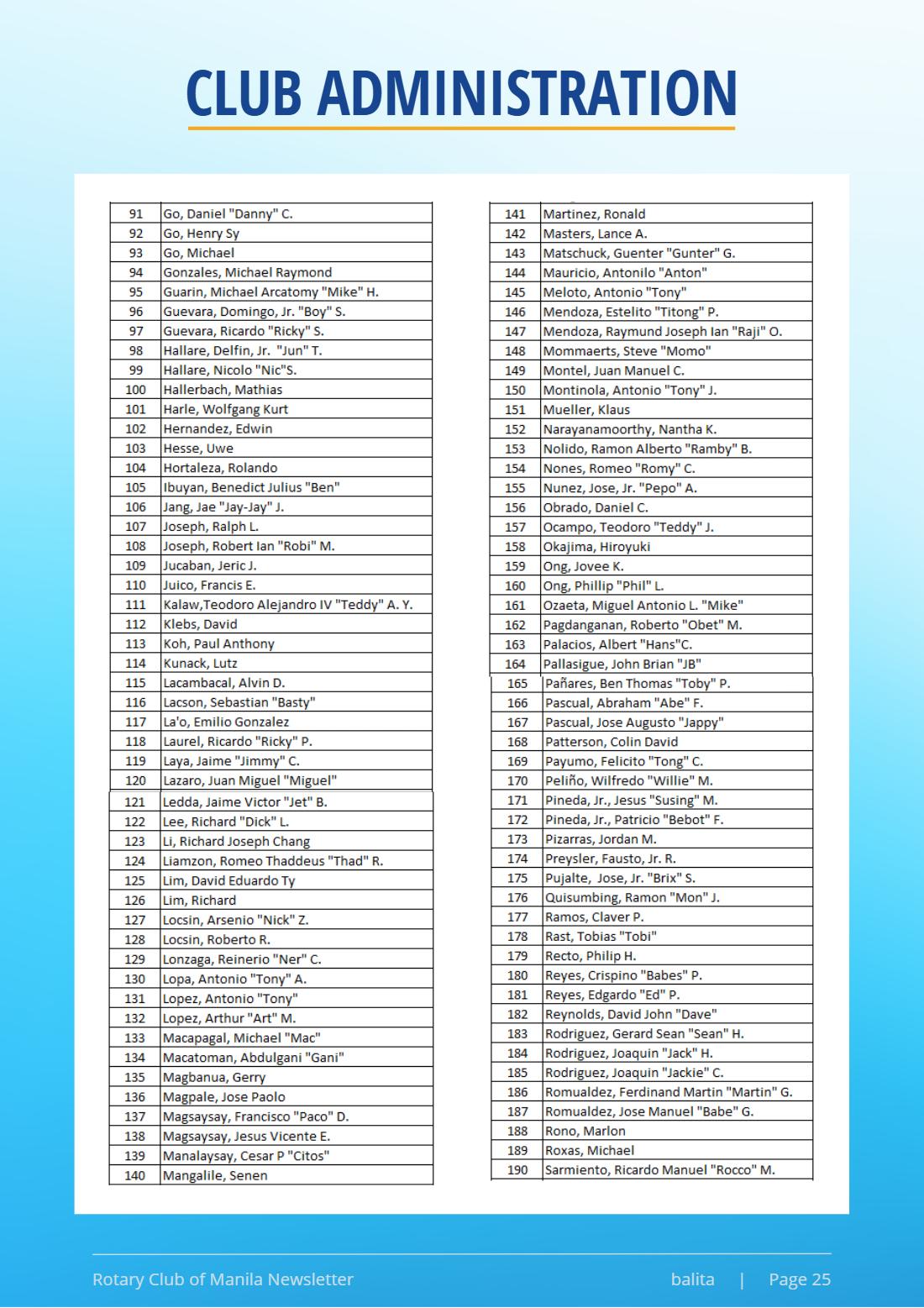 CLUB ADMINISTRATION

| 91 | Go, Daniel "Danny" C. |
|---|---|
| 92 | Go, Henry Sy |
| 93 | Go, Michael |
| 94 | Gonzales, Michael Raymond |
| 95 | Guarin, Michael Arcatomy "Mike" H. |
| 96 | Guevara, Domingo, Jr. "Boy" S. |
| 97 | Guevara, Ricardo "Ricky" S. |
| 98 | Hallare, Delfin, Jr. "Jun" T. |
| 99 | Hallare, Nicolo "Nic"S. |
| 100 | Hallerbach, Mathias |
| 101 | Harle, Wolfgang Kurt |
| 102 | Hernandez, Edwin |
| 103 | Hesse, Uwe |
| 104 | Hortaleza, Rolando |
| 105 | Ibuyan, Benedict Julius "Ben" |
| 106 | Jang, Jae "Jay-Jay" J. |
| 107 | Joseph, Ralph L. |
| 108 | Joseph, Robert Ian "Robi" M. |
| 109 | Jucaban, Jeric J. |
| 110 | Juico, Francis E. |
| 111 | Kalaw,Teodoro Alejandro IV "Teddy" A. Y. |
| 112 | Klebs, David |
| 113 | Koh, Paul Anthony |
| 114 | Kunack, Lutz |
| 115 | Lacambacal, Alvin D. |
| 116 | Lacson, Sebastian "Basty" |
| 117 | La'o, Emilio Gonzalez |
| 118 | Laurel, Ricardo "Ricky" P. |
| 119 | Laya, Jaime "Jimmy" C. |
| 120 | Lazaro, Juan Miguel "Miguel" |
| 121 | Ledda, Jaime Victor "Jet" B. |
| 122 | Lee, Richard "Dick" L. |
| 123 | Li, Richard Joseph Chang |
| 124 | Liamzon, Romeo Thaddeus "Thad" R. |
| 125 | Lim, David Eduardo Ty |
| 126 | Lim, Richard |
| 127 | Locsin, Arsenio "Nick" Z. |
| 128 | Locsin, Roberto R. |
| 129 | Lonzaga, Reinerio "Ner" C. |
| 130 | Lopa, Antonio "Tony" A. |
| 131 | Lopez, Antonio "Tony" |
| 132 | Lopez, Arthur "Art" M. |
| 133 | Macapagal, Michael "Mac" |
| 134 | Macatoman, Abdulgani "Gani" |
| 135 | Magbanua, Gerry |
| 136 | Magpale, Jose Paolo |
| 137 | Magsaysay, Francisco "Paco" D. |
| 138 | Magsaysay, Jesus Vicente E. |
| 139 | Manalaysay, Cesar P "Citos" |
| 140 | Mangalile, Senen |

| 141 | Martinez, Ronald |
|---|---|
| 142 | Masters, Lance A. |
| 143 | Matschuck, Guenter "Gunter" G. |
| 144 | Mauricio, Antonilo "Anton" |
| 145 | Meloto, Antonio "Tony" |
| 146 | Mendoza, Estelito "Titong" P. |
| 147 | Mendoza, Raymund Joseph Ian "Raji" O. |
| 148 | Mommaerts, Steve "Momo" |
| 149 | Montel, Juan Manuel C. |
| 150 | Montinola, Antonio "Tony" J. |
| 151 | Mueller, Klaus |
| 152 | Narayanamoorthy, Nantha K. |
| 153 | Nolido, Ramon Alberto "Ramby" B. |
| 154 | Nones, Romeo "Romy" C. |
| 155 | Nunez, Jose, Jr. "Pepo" A. |
| 156 | Obrado, Daniel C. |
| 157 | Ocampo, Teodoro "Teddy" J. |
| 158 | Okajima, Hiroyuki |
| 159 | Ong, Jovee K. |
| 160 | Ong, Phillip "Phil" L. |
| 161 | Ozaeta, Miguel Antonio L. "Mike" |
| 162 | Pagdanganan, Roberto "Obet" M. |
| 163 | Palacios, Albert "Hans"C. |
| 164 | Pallasigue, John Brian "JB" |
| 165 | Pañares, Ben Thomas "Toby" P. |
| 166 | Pascual, Abraham "Abe" F. |
| 167 | Pascual, Jose Augusto "Jappy" |
| 168 | Patterson, Colin David |
| 169 | Payumo, Felicito "Tong" C. |
| 170 | Peliño, Wilfredo "Willie" M. |
| 171 | Pineda, Jr., Jesus "Susing" M. |
| 172 | Pineda, Jr., Patricio "Bebot" F. |
| 173 | Pizarras, Jordan M. |
| 174 | Preysler, Fausto, Jr. R. |
| 175 | Pujalte, Jose, Jr. "Brix" S. |
| 176 | Quisumbing, Ramon "Mon" J. |
| 177 | Ramos, Claver P. |
| 178 | Rast, Tobias "Tobi" |
| 179 | Recto, Philip H. |
| 180 | Reyes, Crispino "Babes" P. |
| 181 | Reyes, Edgardo "Ed" P. |
| 182 | Reynolds, David John "Dave" |
| 183 | Rodriguez, Gerard Sean "Sean" H. |
| 184 | Rodriguez, Joaquin "Jack" H. |
| 185 | Rodriguez, Joaquin "Jackie" C. |
| 186 | Romualdez, Ferdinand Martin "Martin" G. |
| 187 | Romualdez, Jose Manuel "Babe" G. |
| 188 | Rono, Marlon |
| 189 | Roxas, Michael |
| 190 | Sarmiento, Ricardo Manuel "Rocco" M. |

Rotary Club of Manila Newsletter balita | Page 25